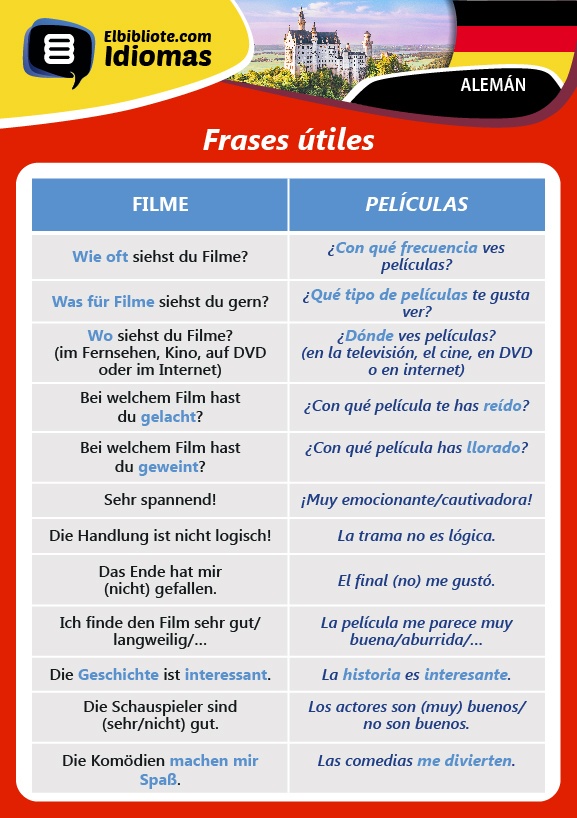 Elbibliote.com
Idiomas

ALEMÁN

Frases útiles

| FILME | PELÍCULAS |
|---|---|
| Wie oft siehst du Filme? | ¿Con qué frecuencia ves películas? |
| Was für Filme siehst du gern? | ¿Qué tipo de películas te gusta ver? |
| Wo siehst du Filme? (im Fernsehen, Kino, auf DVD oder im Internet) | ¿Dónde ves películas? (en la televisión, el cine, en DVD o en internet) |
| Bei welchem Film hast du gelacht? | ¿Con qué película te has reído? |
| Bei welchem Film hast du geweint? | ¿Con qué película has llorado? |
| Sehr spannend! | ¡Muy emocionante/cautivadora! |
| Die Handlung ist nicht logisch! | La trama no es lógica. |
| Das Ende hat mir (nicht) gefallen. | El final (no) me gustó. |
| Ich finde den Film sehr gut/ langweilig/... | La película me parece muy buena/aburrida/... |
| Die Geschichte ist interessant. | La historia es interesante. |
| Die Schauspieler sind (sehr/nicht) gut. | Los actores son (muy) buenos/ no son buenos. |
| Die Komödien machen mir Spaß. | Las comedias me divierten. |